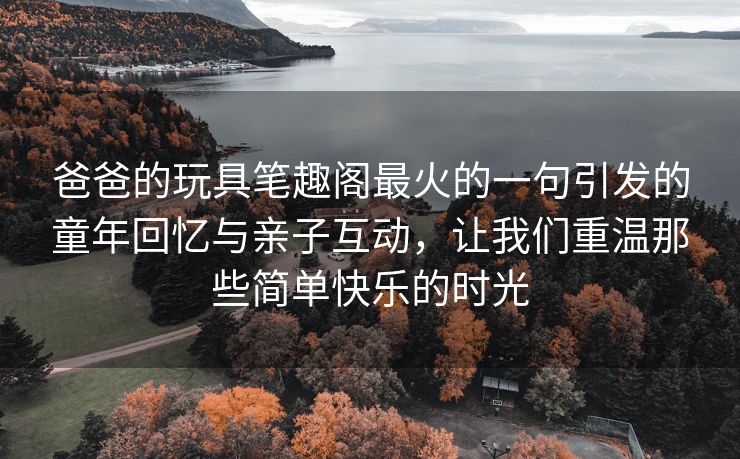 爸爸的玩具笔趣阁最火的一句引发的童年回忆与亲子互动，让我们重温那些简单快乐的时光